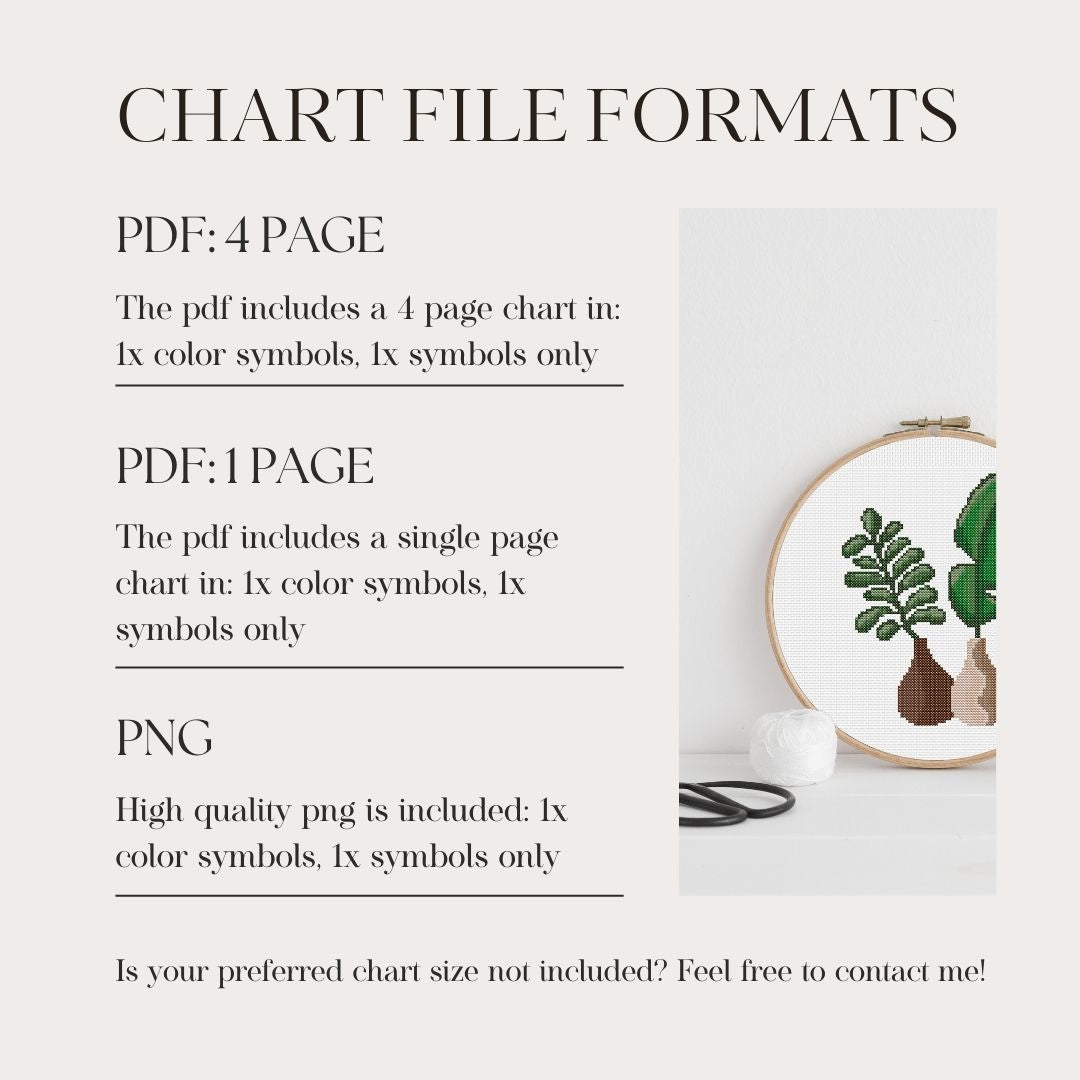 CHART FILE FORMATS

PDF: 4 PAGE

The pdf includes a 4 page chart in: 1x color symbols, 1x symbols only

PDF: 1 PAGE

The pdf includes a single page chart in: 1x color symbols, 1x symbols only

PNG

High quality png is included: 1x color symbols, 1x symbols only

Is your preferred chart size not included? Feel free to contact me!